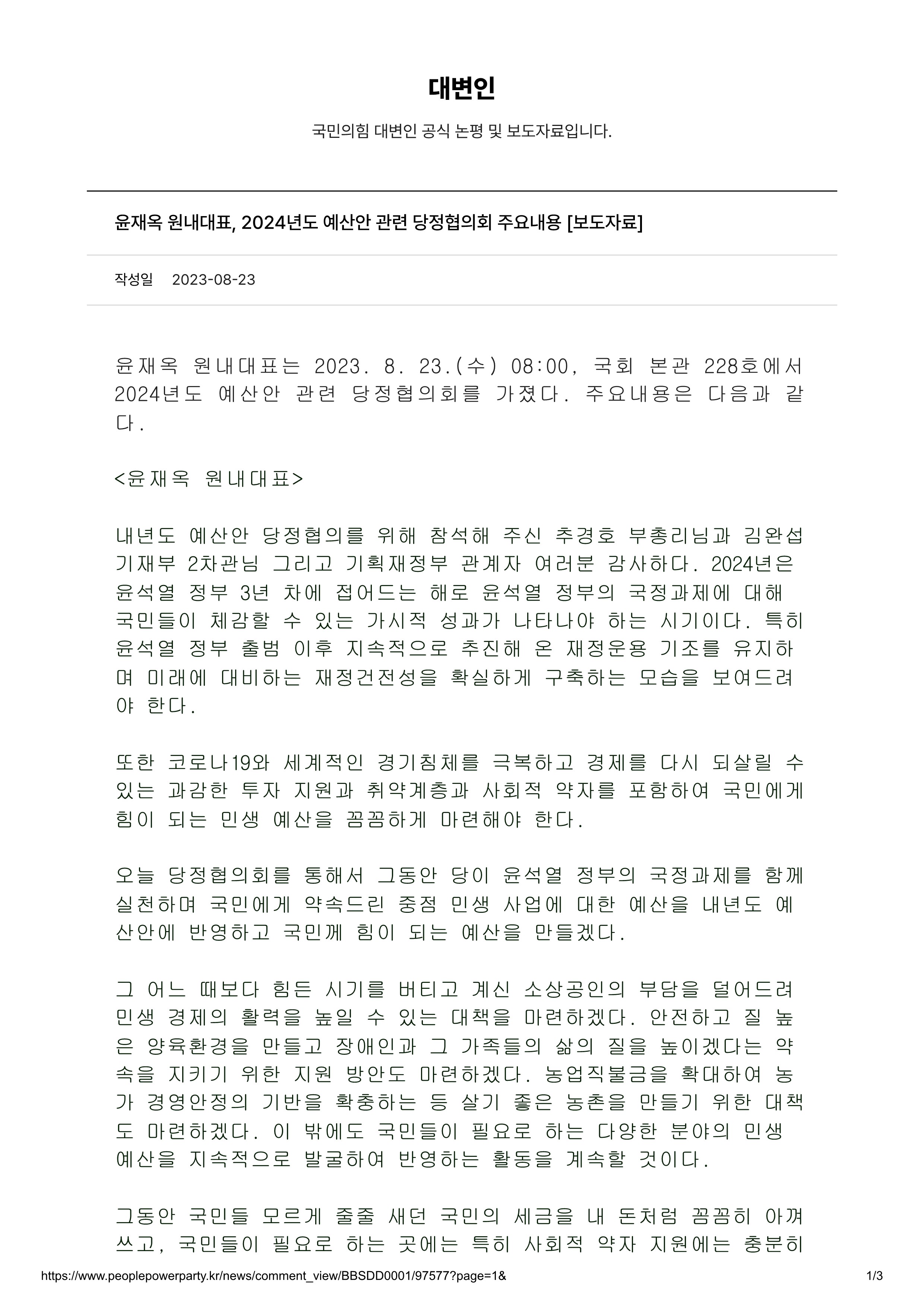 대변인

국민의힘 대변인 공식 논평 및 보도자료입니다.

윤재옥 원내대표, 2024년도 예산안 관련 당정협의회 주요내용 [보도자료]

작성일 2023-08-23

윤재옥 원내대표는 2023. 8. 23.(수) 08:00, 국회 본관 228호에서 2024년도 예산안 관련 당정협의회를 가졌다. 주요내용은 다음과 같다.

<윤재옥 원내대표>

내년도 예산안 당정협의를 위해 참석해 주신 추경호 부총리님과 김완섭 기재부 2차관님 그리고 기획재정부 관계자 여러분 감사하다. 2024년은 윤석열 정부 3년 차에 접어드는 해로 윤석열 정부의 국정과제에 대해 국민들이 체감할 수 있는 가시적 성과가 나타나야 하는 시기이다. 특히 윤석열 정부 출범 이후 지속적으로 추진해 온 재정운용 기조를 유지하며 미래에 대비하는 재정건전성을 확실하게 구축하는 모습을 보여드려야 한다.

또한 코로나19와 세계적인 경기침체를 극복하고 경제를 다시 되살릴 수 있는 과감한 투자 지원과 취약계층과 사회적 약자를 포함하여 국민에게 힘이 되는 민생 예산을 꼼꼼하게 마련해야 한다.

오늘 당정협의회를 통해서 그동안 당이 윤석열 정부의 국정과제를 함께 실천하며 국민에게 약속드린 중점 민생 사업에 대한 예산을 내년도 예산안에 반영하고 국민께 힘이 되는 예산을 만들겠다.

그 어느 때보다 힘든 시기를 버티고 계신 소상공인의 부담을 덜어드려 민생 경제의 활력을 높일 수 있는 대책을 마련하겠다. 안전하고 질 높은 양육환경을 만들고 장애인과 그 가족들의 삶의 질을 높이겠다는 약속을 지키기 위한 지원 방안도 마련하겠다. 농업직불금을 확대하여 농가 경영안정의 기반을 확충하는 등 살기 좋은 농촌을 만들기 위한 대책도 마련하겠다. 이 밖에도 국민들이 필요로 하는 다양한 분야의 민생 예산을 지속적으로 발굴하여 반영하는 활동을 계속할 것이다.

그동안 국민들 모르게 줄줄 새던 국민의 세금을 내 돈처럼 꼼꼼히 아껴 쓰고, 국민들이 필요로 하는 곳에는 특히 사회적 약자 지원에는 충분히

https://www.peoplepowerparty.kr/news/comment_view/BBSDD0001/97577?page=1& 1/3